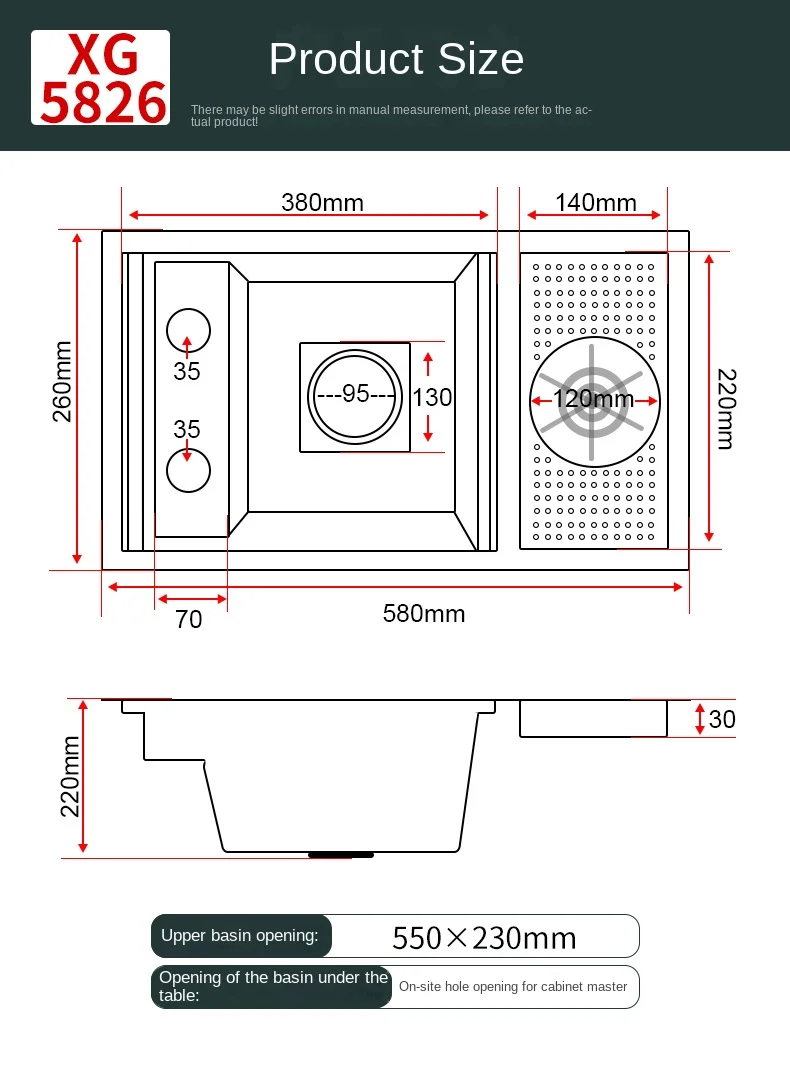 XG 5826

Product Size

There may be slight errors in manual measurement, please refer to the actual product!

380mm
140mm
260mm
35
35
95
130
120mm
220mm
70
580mm

220mm
30

Upper basin opening: 550×230mm

Opening of the basin under the table: On-site hole opening for cabinet master